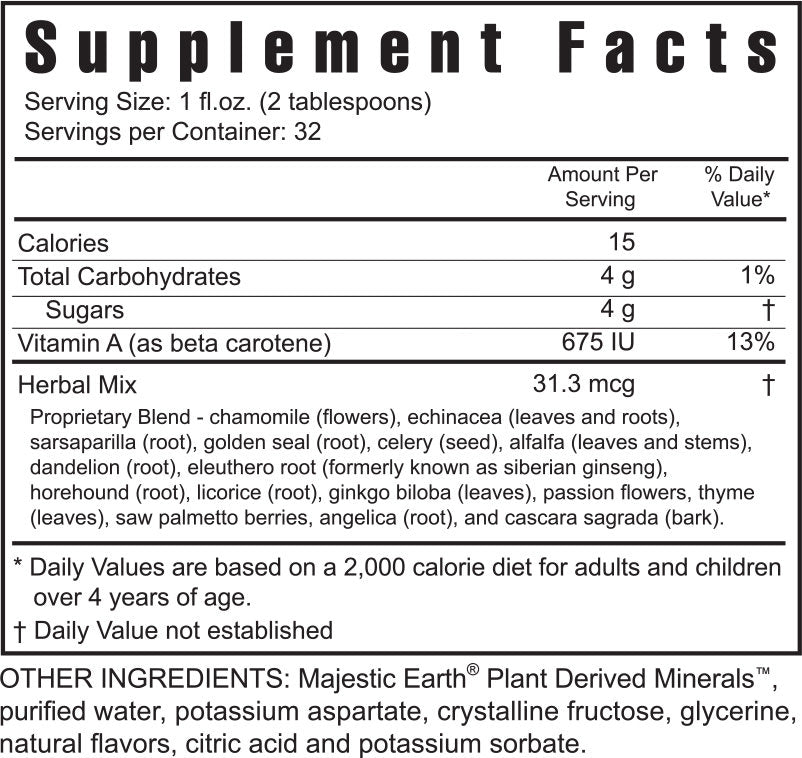 Supplement Facts

Serving Size: 1 fl.oz. (2 tablespoons)
Servings per Container: 32

| | Amount Per Serving | % Daily Value* |
|---|---|---|
| Calories | 15 | |
| Total Carbohydrates | 4 g | 1% |
| Sugars | 4 g | † |
| Vitamin A (as beta carotene) | 675 IU | 13% |
| Herbal Mix | 31.3 mcg | † |

Proprietary Blend - chamomile (flowers), echinacea (leaves and roots), sarsaparilla (root), golden seal (root), celery (seed), alfalfa (leaves and stems), dandelion (root), eleuthero root (formerly known as siberian ginseng), horehound (root), licorice (root), ginkgo biloba (leaves), passion flowers, thyme (leaves), saw palmetto berries, angelica (root), and cascara sagrada (bark).

* Daily Values are based on a 2,000 calorie diet for adults and children over 4 years of age.
† Daily Value not established

OTHER INGREDIENTS: Majestic Earth® Plant Derived Minerals™, purified water, potassium aspartate, crystalline fructose, glycerine, natural flavors, citric acid and potassium sorbate.